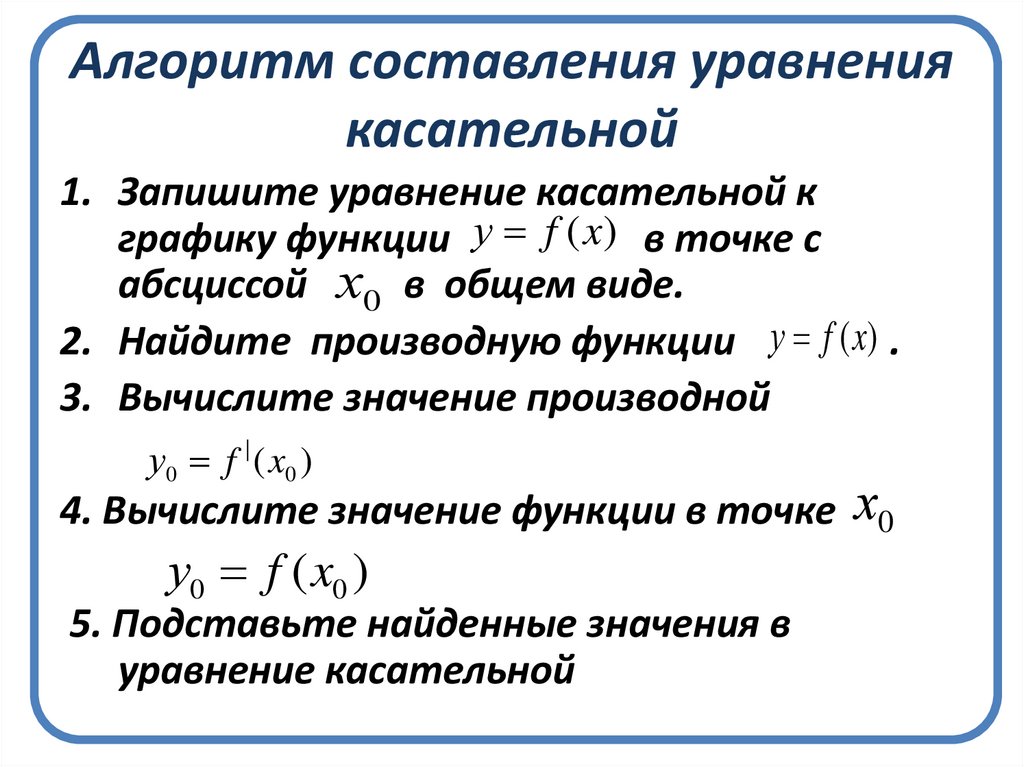 Алгоритм составления уравнения касательной

1. Запишите уравнение касательной к графику функции $y = f(x)$ в точке с абсциссой $x_0$ в общем виде.

2. Найдите производную функции $y = f(x)$ .

3. Вычислите значение производной

$y_0 = f^{|}(x_0)$

4. Вычислите значение функции в точке $x_0$

$y_0 = f(x_0)$

5. Подставьте найденные значения в уравнение касательной